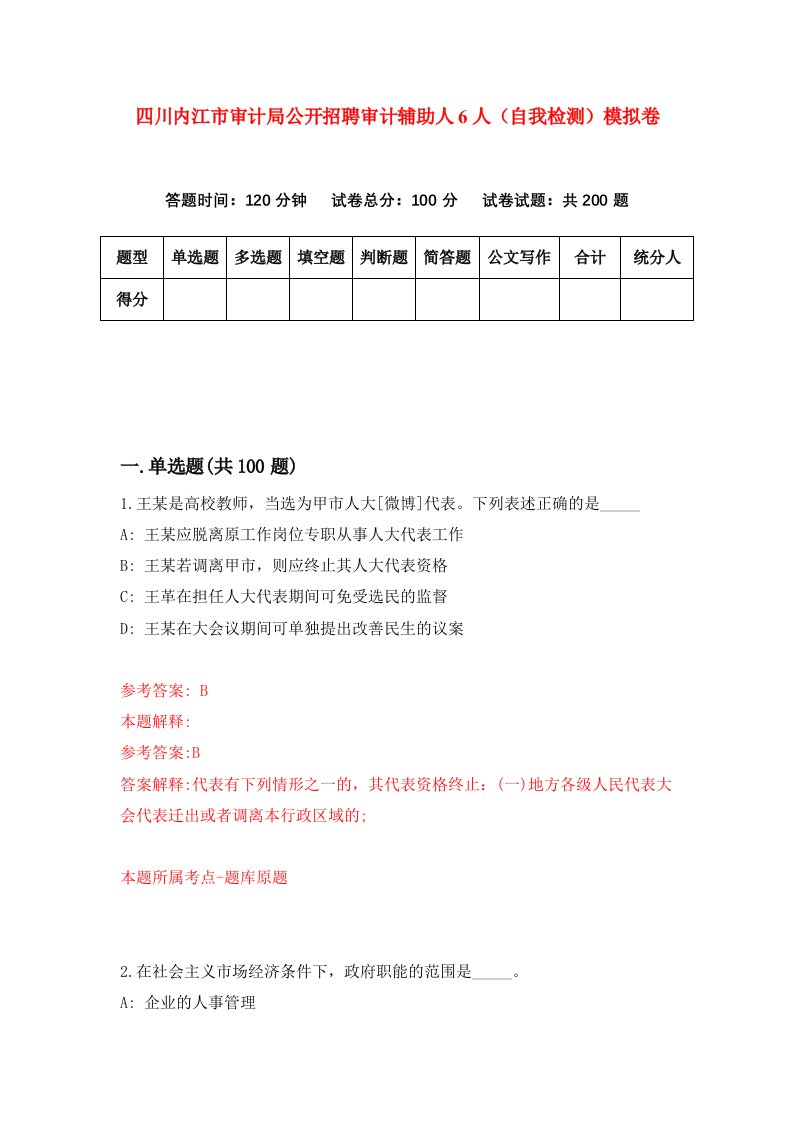 四川内江市审计局公开招聘审计辅助人6人（自我检测）模拟卷

答题时间：120分钟　试卷总分：100分　试卷试题：共200题

| 题型 | 单选题 | 多选题 | 填空题 | 判断题 | 简答题 | 公文写作 | 合计 | 统分人 |
|---|---|---|---|---|---|---|---|---|
| 得分 | | | | | | | | |

一.单选题(共100题)

1.王某是高校教师，当选为甲市人大[微博]代表。下列表述正确的是_____

A: 王某应脱离原工作岗位专职从事人大代表工作

B: 王某若调离甲市，则应终止其人大代表资格

C: 王革在担任人大代表期间可免受选民的监督

D: 王某在大会议期间可单独提出改善民生的议案

参考答案: B

本题解释:

参考答案:B

答案解释:代表有下列情形之一的，其代表资格终止:（一)地方各级人民代表大会代表迁出或者调离本行政区域的;

本题所属考点-题库原题

2.在社会主义市场经济条件下，政府职能的范围是_____。

A: 企业的人事管理